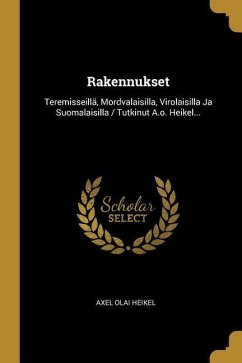 Rakennukset

Teremisseillä, Mordvalaisilla, Virolaisilla Ja Suomalaisilla / Tutkinut A.o. Heikel...

Scholar
SELECT

AXEL OLAI HEIKEL